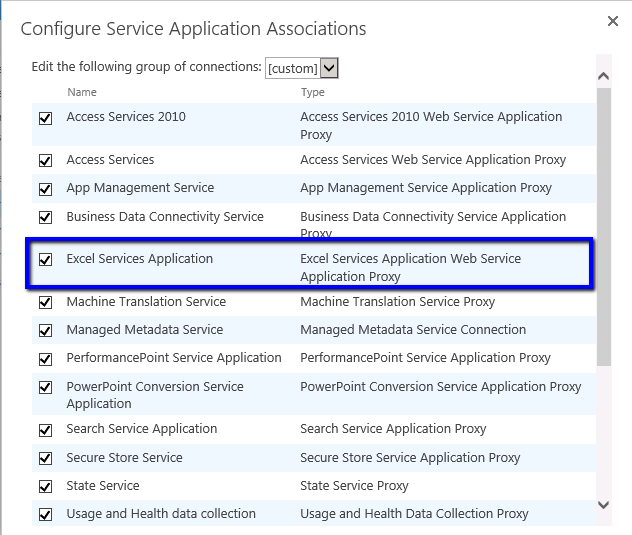 Configure Service Application Associations

×

Edit the following group of connections: [custom]

| | Name | Type |
|---|---|---|
| ☑ | Access Services 2010 | Access Services 2010 Web Service Application Proxy |
| ☑ | Access Services | Access Services Web Service Application Proxy |
| ☑ | App Management Service | App Management Service Application Proxy |
| ☑ | Business Data Connectivity Service | Business Data Connectivity Service Application Proxy |
| ☑ | Excel Services Application | Excel Services Application Web Service Application Proxy |
| ☑ | Machine Translation Service | Machine Translation Service Proxy |
| ☑ | Managed Metadata Service | Managed Metadata Service Connection |
| ☑ | PerformancePoint Service Application | PerformancePoint Service Application Proxy |
| ☑ | PowerPoint Conversion Service Application | PowerPoint Conversion Service Application Proxy |
| ☑ | Search Service Application | Search Service Application Proxy |
| ☑ | Secure Store Service | Secure Store Service Application Proxy |
| ☑ | State Service | State Service Proxy |
| ☑ | Usage and Health data collection | Usage and Health Data Collection Proxy |